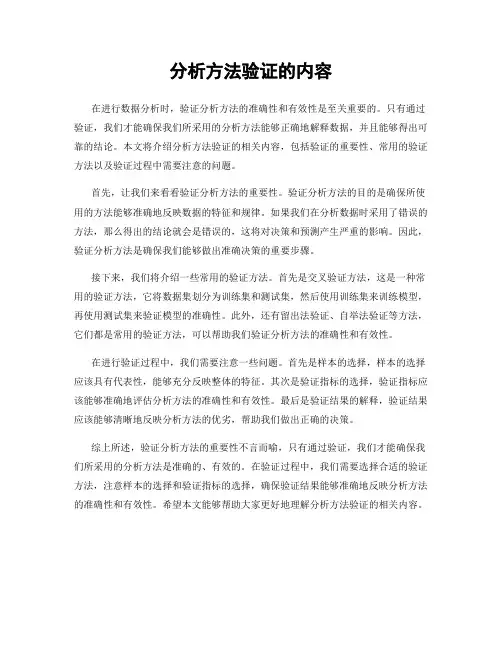 分析方法验证的内容

在进行数据分析时，验证分析方法的准确性和有效性是至关重要的。只有通过验证，我们才能确保我们所采用的分析方法能够正确地解释数据，并且能够得出可靠的结论。本文将介绍分析方法验证的相关内容，包括验证的重要性、常用的验证方法以及验证过程中需要注意的问题。

首先，让我们来看看验证分析方法的重要性。验证分析方法的目的是确保所使用的方法能够准确地反映数据的特征和规律。如果我们在分析数据时采用了错误的方法，那么得出的结论就会是错误的，这将对决策和预测产生严重的影响。因此，验证分析方法是确保我们能够做出准确决策的重要步骤。

接下来，我们将介绍一些常用的验证方法。首先是交叉验证方法，这是一种常用的验证方法，它将数据集划分为训练集和测试集，然后使用训练集来训练模型，再使用测试集来验证模型的准确性。此外，还有留出法验证、自举法验证等方法，它们都是常用的验证方法，可以帮助我们验证分析方法的准确性和有效性。

在进行验证过程中，我们需要注意一些问题。首先是样本的选择，样本的选择应该具有代表性，能够充分反映整体的特征。其次是验证指标的选择，验证指标应该能够准确地评估分析方法的准确性和有效性。最后是验证结果的解释，验证结果应该能够清晰地反映分析方法的优劣，帮助我们做出正确的决策。

综上所述，验证分析方法的重要性不言而喻，只有通过验证，我们才能确保我们所采用的分析方法是准确的、有效的。在验证过程中，我们需要选择合适的验证方法，注意样本的选择和验证指标的选择，确保验证结果能够准确地反映分析方法的准确性和有效性。希望本文能够帮助大家更好地理解分析方法验证的相关内容。